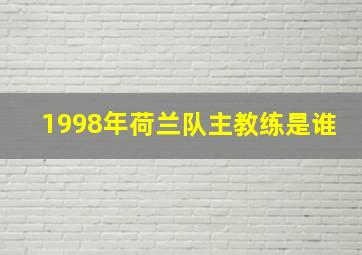 1998年荷兰队主教练是谁